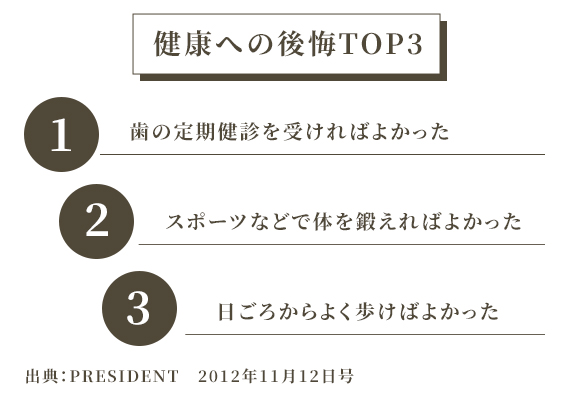 健康への後悔TOP3

1 歯の定期健診を受ければよかった

2 スポーツなどで体を鍛えればよかった

3 日ごろからよく歩けばよかった

出典：PRESIDENT　2012年11月12日号